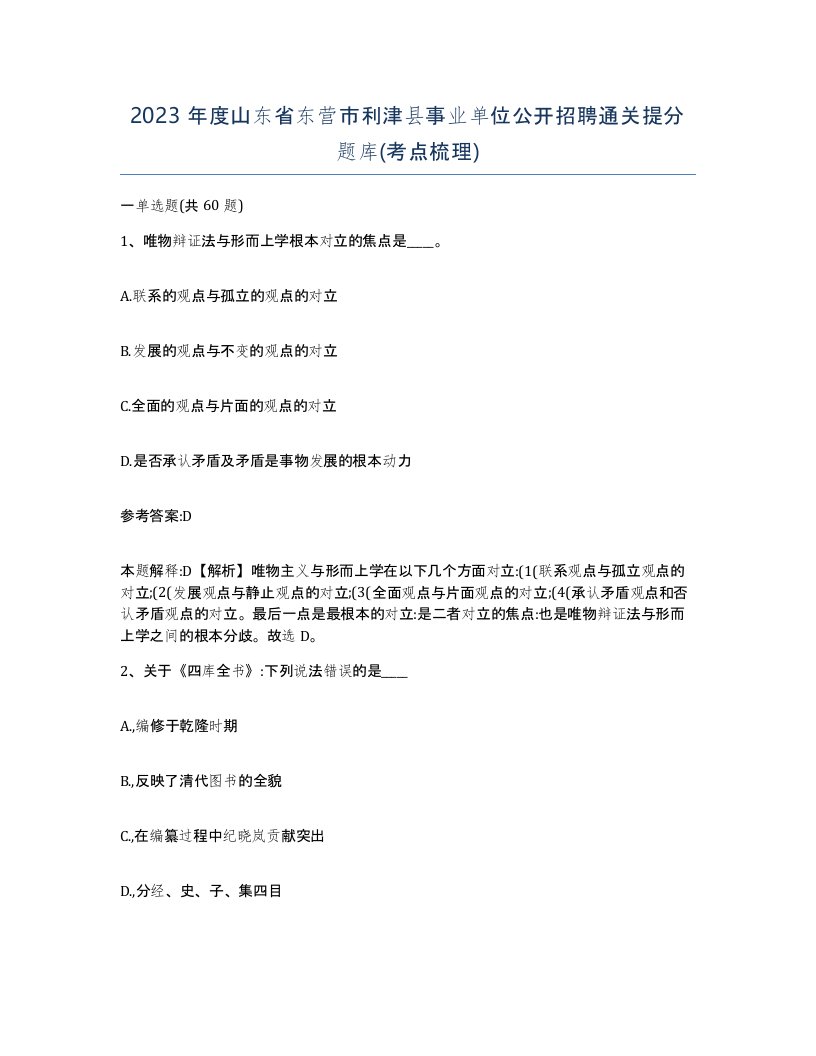 2023 年度山东省东营市利津县事业单位公开招聘通关提分题库(考点梳理)

一单选题(共 60 题)

1、唯物辩证法与形而上学根本对立的焦点是____。

A.联系的观点与孤立的观点的对立

B.发展的观点与不变的观点的对立

C.全面的观点与片面的观点的对立

D.是否承认矛盾及矛盾是事物发展的根本动力

参考答案:D

本题解释:D【解析】唯物主义与形而上学在以下几个方面对立:(1(联系观点与孤立观点的对立;(2(发展观点与静止观点的对立;(3(全面观点与片面观点的对立;(4(承认矛盾观点和否认矛盾观点的对立。最后一点是最根本的对立:是二者对立的焦点:也是唯物辩证法与形而上学之间的根本分歧。故选 D。

2、关于《四库全书》:下列说法错误的是____

A.,编修于乾隆时期

B.,反映了清代图书的全貌

C.,在编纂过程中纪晓岚贡献突出

D.,分经、史、子、集四目